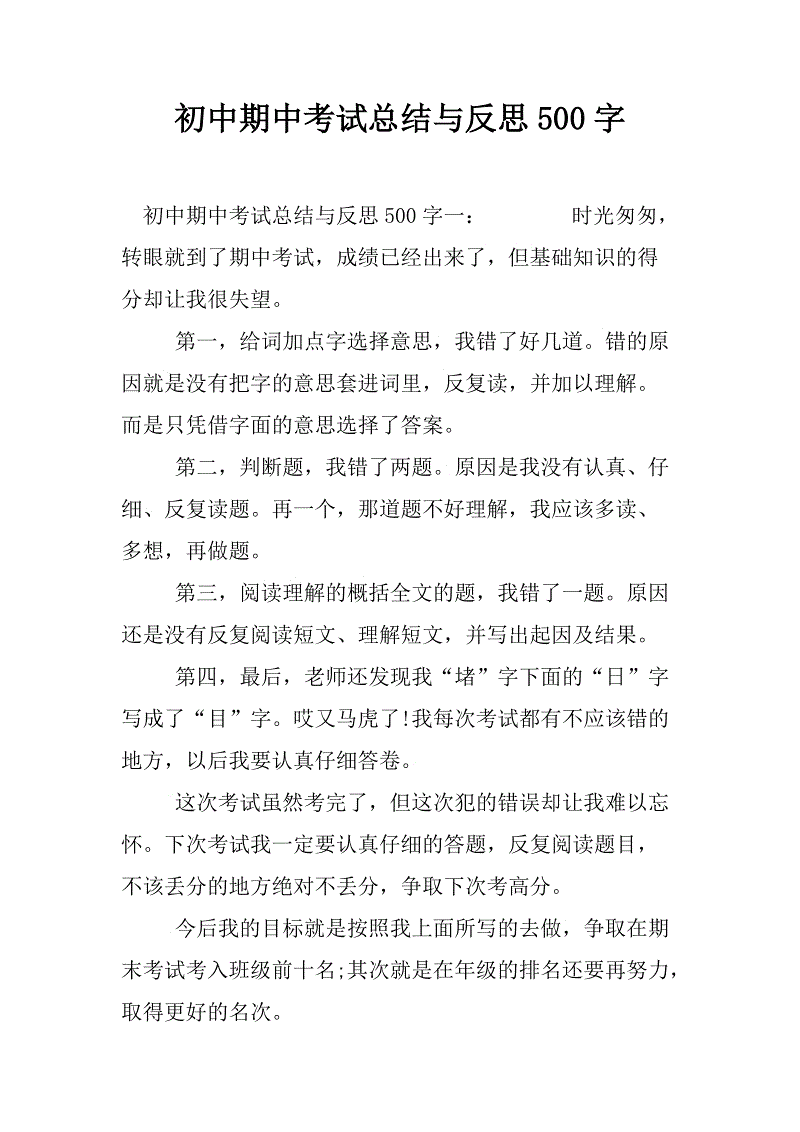 初中期中考试总结与反思500字

初中期中考试总结与反思500字一： 时光匆匆，转眼就到了期中考试，成绩已经出来了，但基础知识的得分却让我很失望。

第一，给词加点字选择意思，我错了好几道。错的原因就是没有把字的意思套进词里，反复读，并加以理解。而是只凭借字面的意思选择了答案。

第二，判断题，我错了两题。原因是我没有认真、仔细、反复读题。再一个，那道题不好理解，我应该多读、多想，再做题。

第三，阅读理解的概括全文的题，我错了一题。原因还是没有反复阅读短文、理解短文，并写出起因及结果。

第四，最后，老师还发现我“堵”字下面的“日”字写成了“目”字。哎又马虎了!我每次考试都有不应该错的地方，以后我要认真仔细答卷。

这次考试虽然考完了，但这次犯的错误却让我难以忘怀。下次考试我一定要认真仔细的答题，反复阅读题目，不该丢分的地方绝对不丢分，争取下次考高分。

今后我的目标就是按照我上面所写的去做，争取在期末考试考入班级前十名;其次就是在年级的排名还要再努力，取得更好的名次。